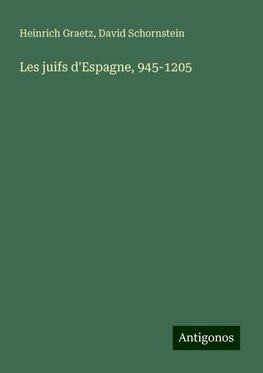 Heinrich Graetz, David Schornstein

Les juifs d'Espagne, 945-1205

Antigonos